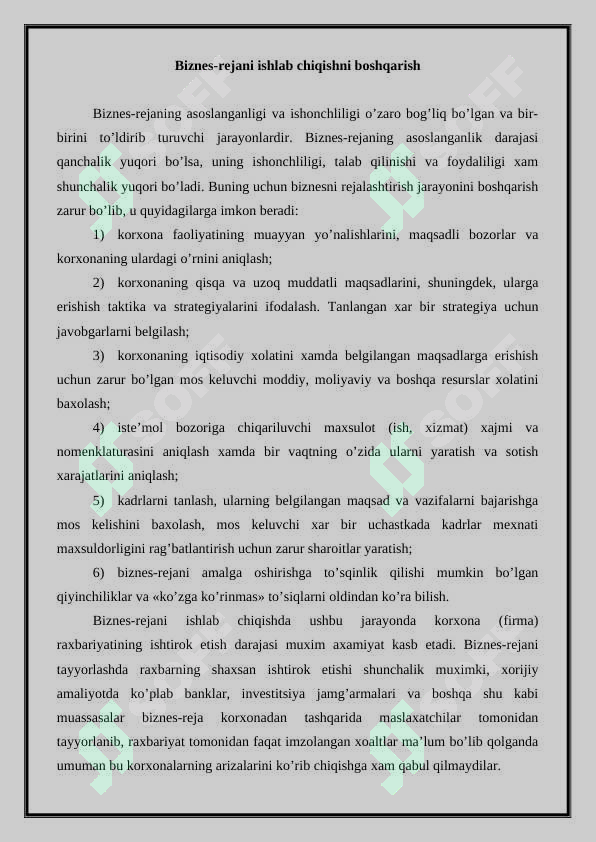 Biznes-rejani ishlab chiqishni boshqarish

Biznes-rejaning asoslanganligi va ishonchliligi o’zaro bog’liq bo’lgan va bir-birini to’ldirib turuvchi jarayonlardir. Biznes-rejaning asoslanganlik darajasi qanchalik yuqori bo’lsa, uning ishonchliligi, talab qilinishi va foydaliligi xam shunchalik yuqori bo’ladi. Buning uchun biznesni rejalashtirish jarayonini boshqarish zarur bo’lib, u quyidagilarga imkon beradi:

1) korxona faoliyatining muayyan yo’nalishlarini, maqsadli bozorlar va korxonaning ulardagi o’rnini aniqlash;

2) korxonaning qisqa va uzoq muddatli maqsadlarini, shuningdek, ularga erishish taktika va strategiyalarini ifodalash. Tanlangan xar bir strategiya uchun javobgarlarni belgilash;

3) korxonaning iqtisodiy xolatini xamda belgilangan maqsadlarga erishish uchun zarur bo’lgan mos keluvchi moddiy, moliyaviy va boshqa resurslar xolatini baxolash;

4) iste’mol bozoriga chiqariluvchi maxsulot (ish, xizmat) xajmi va nomenklaturasini aniqlash xamda bir vaqtning o’zida ularni yaratish va sotish xarajatlarini aniqlash;

5) kadrlarni tanlash, ularning belgilangan maqsad va vazifalarni bajarishga mos kelishini baxolash, mos keluvchi xar bir uchastkada kadrlar mexnati maxsuldorligini rag’batlantirish uchun zarur sharoitlar yaratish;

6) biznes-rejani amalga oshirishga to’sqinlik qilishi mumkin bo’lgan qiyinchiliklar va «ko’zga ko’rinmas» to’siqlarni oldindan ko’ra bilish.

Biznes-rejani ishlab chiqishda ushbu jarayonda korxona (firma) raxbariyatining ishtirok etish darajasi muxim axamiyat kasb etadi. Biznes-rejani tayyorlashda raxbarning shaxsan ishtirok etishi shunchalik muximki, xorijiy amaliyotda ko’plab banklar, investitsiya jamg’armalari va boshqa shu kabi muassasalar biznes-reja korxonadan tashqarida maslaxatchilar tomonidan tayyorlanib, raxbariyat tomonidan faqat imzolangan xoaltlar ma’lum bo’lib qolganda umuman bu korxonalarning arizalarini ko’rib chiqishga xam qabul qilmaydilar.